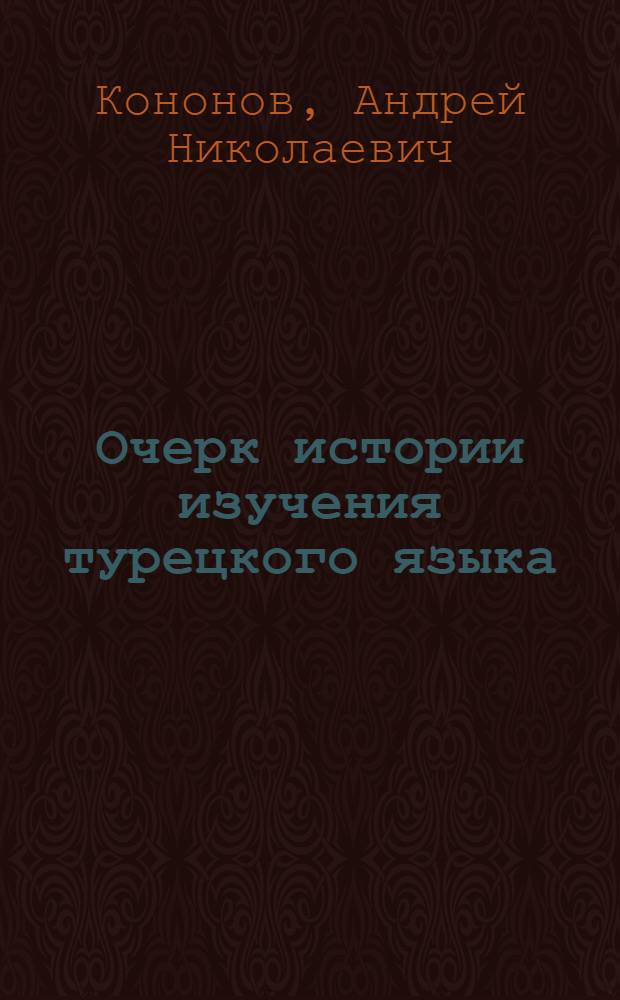 Кононов, Андрей Николаевич

Очерк истории изучения турецкого языка